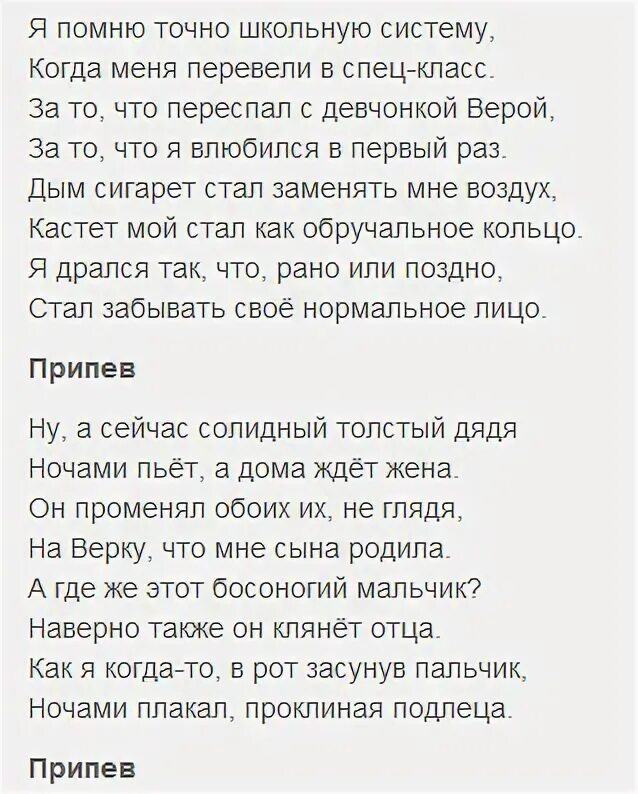 Я помню точно школьную систему,
Когда меня перевели в спец-класс.
За то, что переспал с девчонкой Верой,
За то, что я влюбился в первый раз.
Дым сигарет стал заменять мне воздух,
Кастет мой стал как обручальное кольцо.
Я дрался так, что, рано или поздно,
Стал забывать своё нормальное лицо.

Припев

Ну, а сейчас солидный толстый дядя
Ночами пьёт, а дома ждёт жена.
Он променял обоих их, не глядя,
На Верку, что мне сына родила.
А где же этот босоногий мальчик?
Наверно также он клянёт отца.
Как я когда-то, в рот засунув пальчик,
Ночами плакал, проклиная подлеца.

Припев